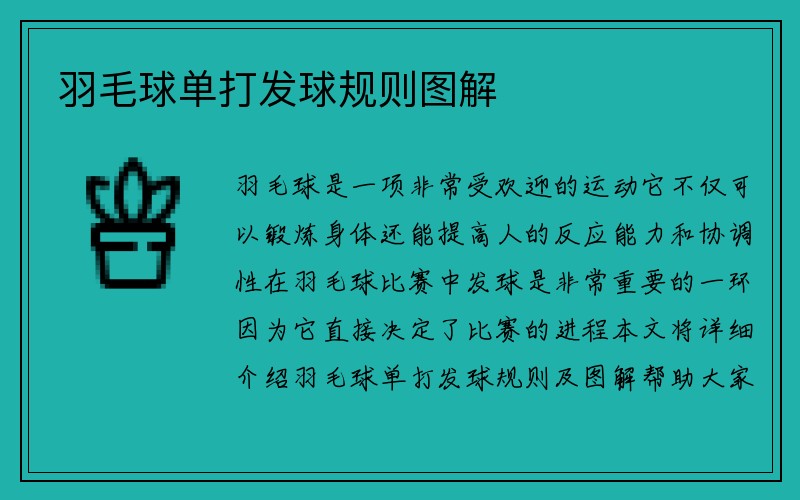 羽毛球单打发球规则图解

羽毛球是一项非常受欢迎的运动它不仅可以锻炼身体还能提高人的反应能力和协调性在羽毛球比赛中发球是非常重要的一环因为它直接决定了比赛的进程本文将详细介绍羽毛球单打发球规则及图解帮助大家